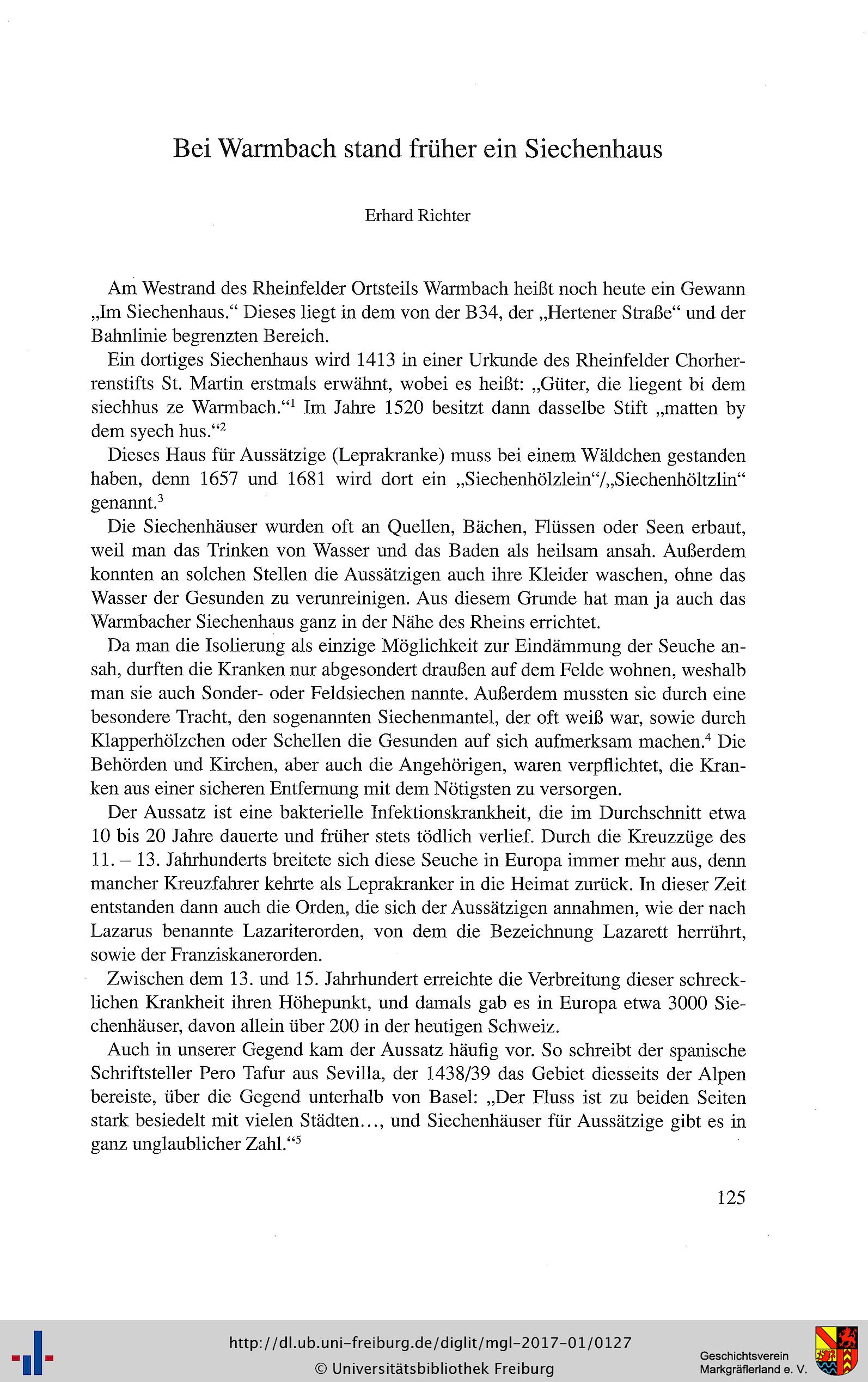 Bei Warmbach stand früher ein Siechenhaus

Erhard Richter

Am Westrand des Rheinfelder Ortsteils Warmbach heißt noch heute ein Gewann „Im Siechenhaus.“ Dieses liegt in dem von der B34, der „Hertener Straße“ und der Bahnlinie begrenzten Bereich.

Ein dortiges Siechenhaus wird 1413 in einer Urkunde des Rheinfelder Chorherrenstifts St. Martin erstmals erwähnt, wobei es heißt: „Güter, die liegent bi dem siechhus ze Warmbach.“$^1$ Im Jahre 1520 besitzt dann dasselbe Stift „matten by dem syech hus.“$^2$

Dieses Haus für Aussätzige (Leprakranke) muss bei einem Wäldchen gestanden haben, denn 1657 und 1681 wird dort ein „Siechenhölzlein“/„Siechenhöltzlin“ genannt.$^3$

Die Siechenhäuser wurden oft an Quellen, Bächen, Flüssen oder Seen erbaut, weil man das Trinken von Wasser und das Baden als heilsam ansah. Außerdem konnten an solchen Stellen die Aussätzigen auch ihre Kleider waschen, ohne das Wasser der Gesunden zu verunreinigen. Aus diesem Grunde hat man ja auch das Warmbacher Siechenhaus ganz in der Nähe des Rheins errichtet.

Da man die Isolierung als einzige Möglichkeit zur Eindämmung der Seuche ansah, durften die Kranken nur abgesondert draußen auf dem Felde wohnen, weshalb man sie auch Sonder- oder Feldsiechen nannte. Außerdem mussten sie durch eine besondere Tracht, den sogenannten Siechenmantel, der oft weiß war, sowie durch Klapperhölzchen oder Schellen die Gesunden auf sich aufmerksam machen.$^4$ Die Behörden und Kirchen, aber auch die Angehörigen, waren verpflichtet, die Kranken aus einer sicheren Entfernung mit dem Nötigsten zu versorgen.

Der Aussatz ist eine bakterielle Infektionskrankheit, die im Durchschnitt etwa 10 bis 20 Jahre dauerte und früher stets tödlich verlief. Durch die Kreuzzüge des 11. – 13. Jahrhunderts breitete sich diese Seuche in Europa immer mehr aus, denn mancher Kreuzfahrer kehrte als Leprakranker in die Heimat zurück. In dieser Zeit entstanden dann auch die Orden, die sich der Aussätzigen annahmen, wie der nach Lazarus benannte Lazariterorden, von dem die Bezeichnung Lazarett herrührt, sowie der Franziskanerorden.

Zwischen dem 13. und 15. Jahrhundert erreichte die Verbreitung dieser schrecklichen Krankheit ihren Höhepunkt, und damals gab es in Europa etwa 3000 Siechenhäuser, davon allein über 200 in der heutigen Schweiz.

Auch in unserer Gegend kam der Aussatz häufig vor. So schreibt der spanische Schriftsteller Pero Tafur aus Sevilla, der 1438/39 das Gebiet diesseits der Alpen bereiste, über die Gegend unterhalb von Basel: „Der Fluss ist zu beiden Seiten stark besiedelt mit vielen Städten..., und Siechenhäuser für Aussätzige gibt es in ganz unglaublicher Zahl.“$^5$

125

http://dl.ub.uni-freiburg.de/diglit/mgl-2017-01/0127
© Universitätsbibliothek Freiburg

Geschichtsverein Markgräflerland e. V.